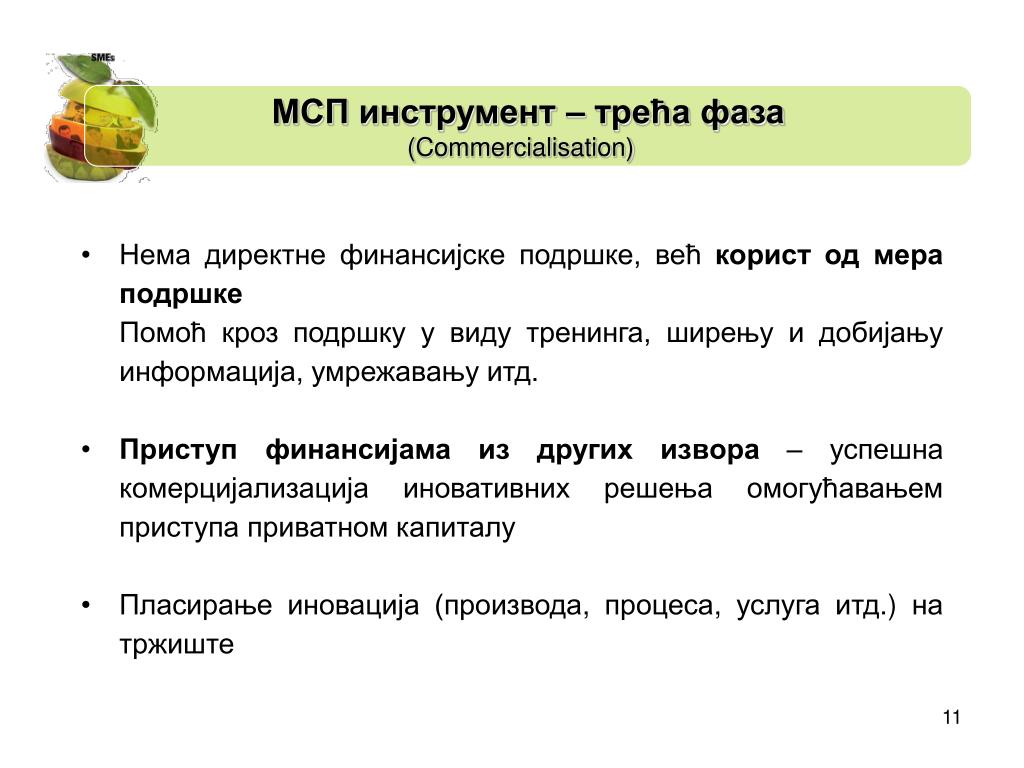 SMEs

МСП инструмент – трећа фаза
(Commercialisation)

• Нема директне финансијске подршке, већ корист од мера подршке
Помоћ кроз подршку у виду тренинга, ширењу и добијању информација, умрежавању итд.

• Приступ финансијама из других извора – успешна комерцијализација иновативних решења омогућавањем приступа приватном капиталу

• Пласирање иновација (производа, процеса, услуга итд.) на тржиште

11